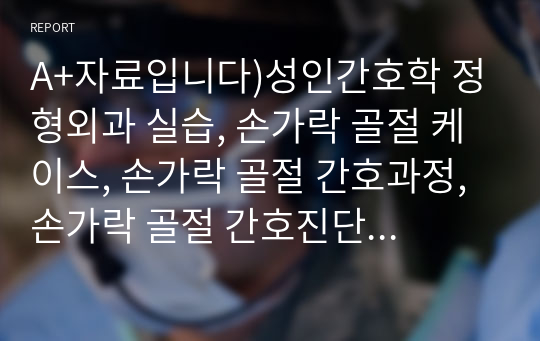 REPORT

A+자료입니다)성인간호학 정형외과 실습, 손가락 골절 케이스, 손가락 골절 간호과정, 손가락 골절 간호진단…